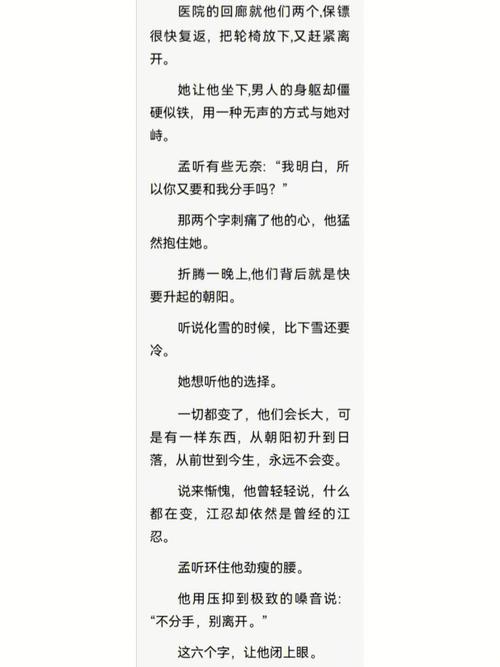 医院的回廊就他们两个,保镖很快复返，把轮椅放下,又赶紧离开。

她让他坐下,男人的身躯却僵硬似铁，用一种无声的方式与她对峙。

孟听有些无奈:“我明白，所以你又要和我分手吗？”

那两个字刺痛了他的心，他猛然抱住她。

折腾一晚上,他们背后就是快要升起的朝阳。

听说化雪的时候，比下雪还要冷。

她想听他的选择。

一切都变了，他们会长大，可是有一样东西，从朝阳初升到日落，从前世到今生，永远不会变。

说来惭愧，他曾轻轻说，什么都在变，江忍却依然是曾经的江忍。

孟听环住他劲瘦的腰。

他用压抑到极致的嗓音说:“不分手，别离开。”

这六个字，让他闭上眼。